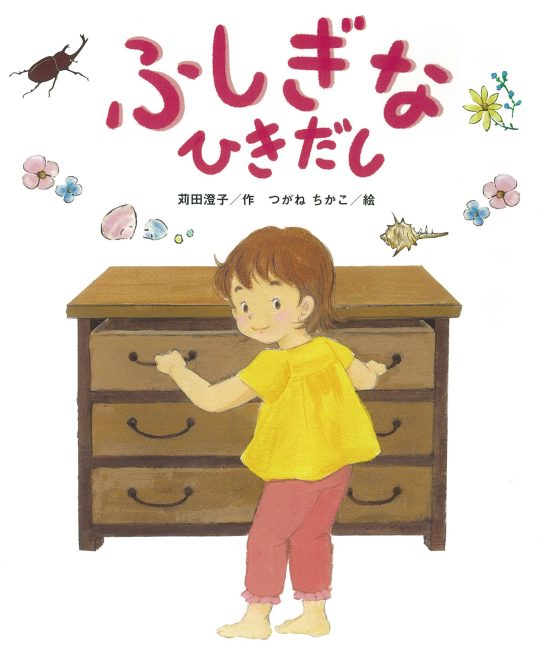 ふしぎな
ひきだし

苅田澄子／作　つがね ちかこ／絵